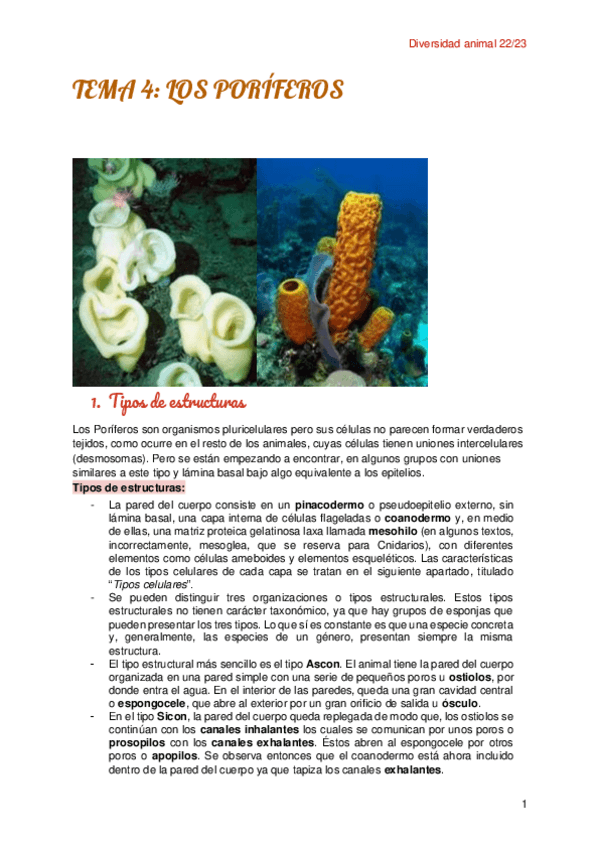 Diversidad animal 22/23

TEMA 4: LOS PORÍFEROS

1. Tipos de estructuras

Los Poríferos son organismos pluricelulares pero sus células no parecen formar verdaderos tejidos, como ocurre en el resto de los animales, cuyas células tienen uniones intercelulares (desmosomas). Pero se están empezando a encontrar, en algunos grupos con uniones similares a este tipo y lámina basal bajo algo equivalente a los epitelios.

Tipos de estructuras:

- La pared del cuerpo consiste en un pinacodermo o pseudoepitelio externo, sin lámina basal, una capa interna de células flageladas o coanodermo y, en medio de ellas, una matriz proteica gelatinosa laxa llamada mesohilo (en algunos textos, incorrectamente, mesoglea, que se reserva para Cnidarios), con diferentes elementos como células ameboides y elementos esqueléticos. Las características de los tipos celulares de cada capa se tratan en el siguiente apartado, titulado "Tipos celulares".
- Se pueden distinguir tres organizaciones o tipos estructurales. Estos tipos estructurales no tienen carácter taxonómico, ya que hay grupos de esponjas que pueden presentar los tres tipos. Lo que sí es constante es que una especie concreta y, generalmente, las especies de un género, presentan siempre la misma estructura.
- El tipo estructural más sencillo es el tipo Ascon. El animal tiene la pared del cuerpo organizada en una pared simple con una serie de pequeños poros u ostiolos, por donde entra el agua. En el interior de las paredes, queda una gran cavidad central o espongocele, que abre al exterior por un gran orificio de salida u ósculo.
- En el tipo Sicon, la pared del cuerpo queda replegada de modo que, los ostiolos se continúan con los canales inhalantes los cuales se comunican por unos poros o prosopilos con los canales exhalantes. Éstos abren al espongocele por otros poros o apopilos. Se observa entonces que el coanodermo está ahora incluido dentro de la pared del cuerpo ya que tapiza los canales exhalantes.

1